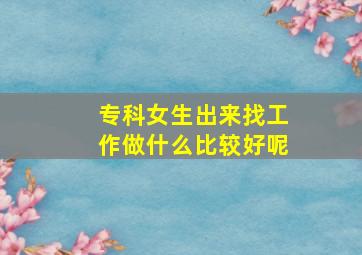 专科女生出来找工作做什么比较好呢